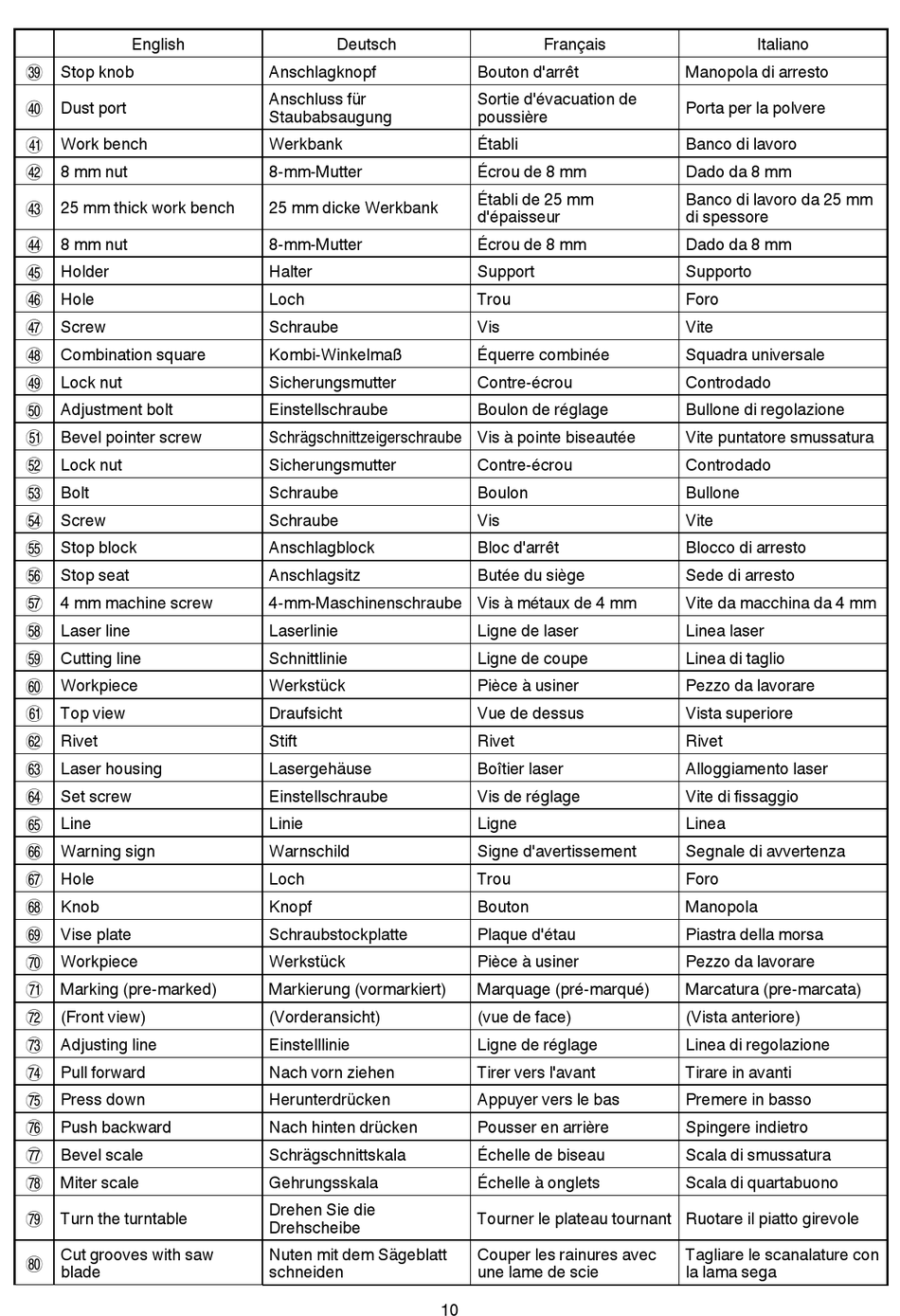 |  | English | Deutsch | Français | Italiano |
|---|---|---|---|---|
| 39 | Stop knob | Anschlagknopf | Bouton d'arrêt | Manopola di arresto |
| 40 | Dust port | Anschluss für Staubabsaugung | Sortie d'évacuation de poussière | Porta per la polvere |
| 41 | Work bench | Werkbank | Établi | Banco di lavoro |
| 42 | 8 mm nut | 8-mm-Mutter | Écrou de 8 mm | Dado da 8 mm |
| 43 | 25 mm thick work bench | 25 mm dicke Werkbank | Établi de 25 mm d'épaisseur | Banco di lavoro da 25 mm di spessore |
| 44 | 8 mm nut | 8-mm-Mutter | Écrou de 8 mm | Dado da 8 mm |
| 45 | Holder | Halter | Support | Supporto |
| 46 | Hole | Loch | Trou | Foro |
| 47 | Screw | Schraube | Vis | Vite |
| 48 | Combination square | Kombi-Winkelmaß | Équerre combinée | Squadra universale |
| 49 | Lock nut | Sicherungsmutter | Contre-écrou | Controdado |
| 50 | Adjustment bolt | Einstellschraube | Boulon de réglage | Bullone di regolazione |
| 51 | Bevel pointer screw | Schrägschnittzeigerschraube | Vis à pointe biseautée | Vite puntatore smussatura |
| 52 | Lock nut | Sicherungsmutter | Contre-écrou | Controdado |
| 53 | Bolt | Schraube | Boulon | Bullone |
| 54 | Screw | Schraube | Vis | Vite |
| 55 | Stop block | Anschlagblock | Bloc d'arrêt | Blocco di arresto |
| 56 | Stop seat | Anschlagsitz | Butée du siège | Sede di arresto |
| 57 | 4 mm machine screw | 4-mm-Maschinenschraube | Vis à métaux de 4 mm | Vite da macchina da 4 mm |
| 58 | Laser line | Laserlinie | Ligne de laser | Linea laser |
| 59 | Cutting line | Schnittlinie | Ligne de coupe | Linea di taglio |
| 60 | Workpiece | Werkstück | Pièce à usiner | Pezzo da lavorare |
| 61 | Top view | Draufsicht | Vue de dessus | Vista superiore |
| 62 | Rivet | Stift | Rivet | Rivet |
| 63 | Laser housing | Lasergehäuse | Boîtier laser | Alloggiamento laser |
| 64 | Set screw | Einstellschraube | Vis de réglage | Vite di fissaggio |
| 65 | Line | Linie | Ligne | Linea |
| 66 | Warning sign | Warnschild | Signe d'avertissement | Segnale di avvertenza |
| 67 | Hole | Loch | Trou | Foro |
| 68 | Knob | Knopf | Bouton | Manopola |
| 69 | Vise plate | Schraubstockplatte | Plaque d'étau | Piastra della morsa |
| 70 | Workpiece | Werkstück | Pièce à usiner | Pezzo da lavorare |
| 71 | Marking (pre-marked) | Markierung (vormarkiert) | Marquage (pré-marqué) | Marcatura (pre-marcata) |
| 72 | (Front view) | (Vorderansicht) | (vue de face) | (Vista anteriore) |
| 73 | Adjusting line | Einstelllinie | Ligne de réglage | Linea di regolazione |
| 74 | Pull forward | Nach vorn ziehen | Tirer vers l'avant | Tirare in avanti |
| 75 | Press down | Herunterdrücken | Appuyer vers le bas | Premere in basso |
| 76 | Push backward | Nach hinten drücken | Pousser en arrière | Spingere indietro |
| 77 | Bevel scale | Schrägschnittskala | Échelle de biseau | Scala di smussatura |
| 78 | Miter scale | Gehrungsskala | Échelle à onglets | Scala di quartabuono |
| 79 | Turn the turntable | Drehen Sie die Drehscheibe | Tourner le plateau tournant | Ruotare il piatto girevole |
| 80 | Cut grooves with saw blade | Nuten mit dem Sägeblatt schneiden | Couper les rainures avec une lame de scie | Tagliare le scanalature con la lama sega |

10